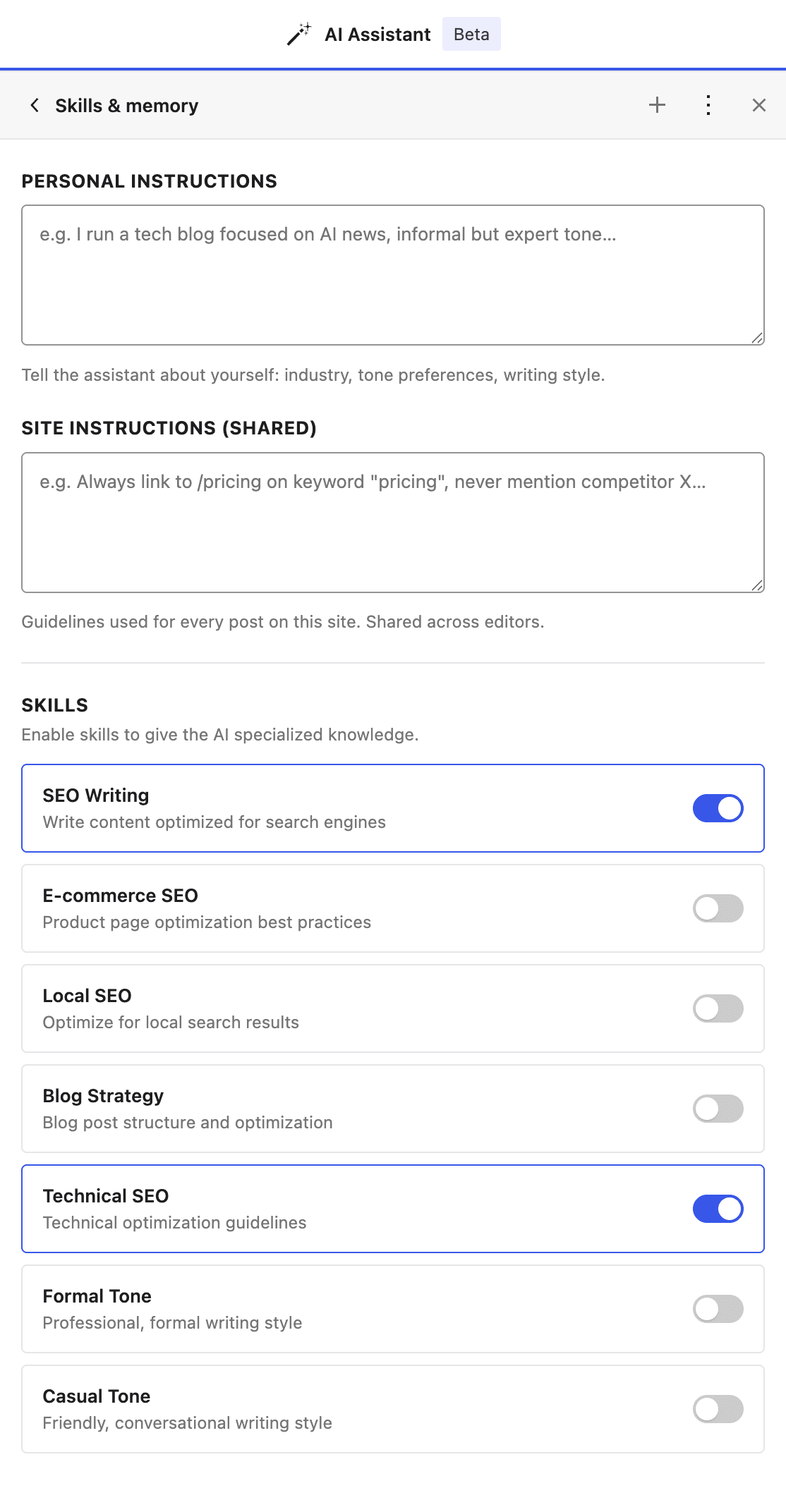 AI Assistant Beta

Skills & memory

PERSONAL INSTRUCTIONS

e.g. I run a tech blog focused on AI news, informal but expert tone...

Tell the assistant about yourself: industry, tone preferences, writing style.

SITE INSTRUCTIONS (SHARED)

e.g. Always link to /pricing on keyword "pricing", never mention competitor X...

Guidelines used for every post on this site. Shared across editors.

SKILLS

Enable skills to give the AI specialized knowledge.

SEO Writing
Write content optimized for search engines

E-commerce SEO
Product page optimization best practices

Local SEO
Optimize for local search results

Blog Strategy
Blog post structure and optimization

Technical SEO
Technical optimization guidelines

Formal Tone
Professional, formal writing style

Casual Tone
Friendly, conversational writing style